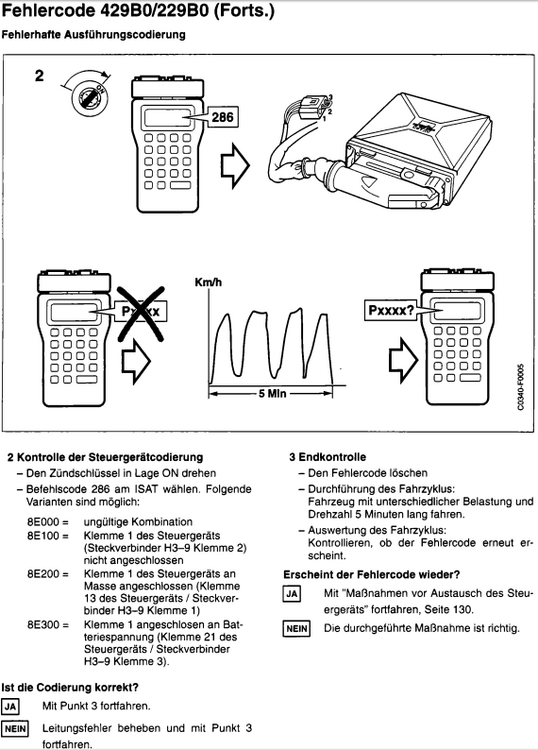 Fehlercode 429B0/229B0 (Forts.)

Fehlerhafte Ausführungscodierung

2

286

3
2
1

Pxxxx

Km/h

5 Min

Pxxxx?

C0340-F0005

2 Kontrolle der Steuergerätcodierung

– Den Zündschlüssel in Lage ON drehen

– Befehlscode 286 am ISAT wählen. Folgende Varianten sind möglich:

8E000 = ungültige Kombination

8E100 = Klemme 1 des Steuergeräts (Steckverbinder H3–9 Klemme 2) nicht angeschlossen

8E200 = Klemme 1 des Steuergeräts an Masse angeschlossen (Klemme 13 des Steuergeräts / Steckverbinder H3–9 Klemme 1)

8E300 = Klemme 1 angeschlosen an Batteriespannung (Klemme 21 des Steuergeräts / Steckverbinder H3–9 Klemme 3).

Ist die Codierung korrekt?

JA Mit Punkt 3 fortfahren.

NEIN Leitungsfehler beheben und mit Punkt 3 fortfahren.

3 Endkontrolle

– Den Fehlercode löschen

– Durchführung des Fahrzyklus: Fahrzeug mit unterschiedlicher Belastung und Drehzahl 5 Minuten lang fahren.

– Auswertung des Fahrzyklus: Kontrollieren, ob der Fehlercode erneut erscheint.

Erscheint der Fehlercode wieder?

JA Mit "Maßnahmen vor Austausch des Steuergeräts" fortfahren, Seite 130.

NEIN Die durchgeführte Maßnahme ist richtig.